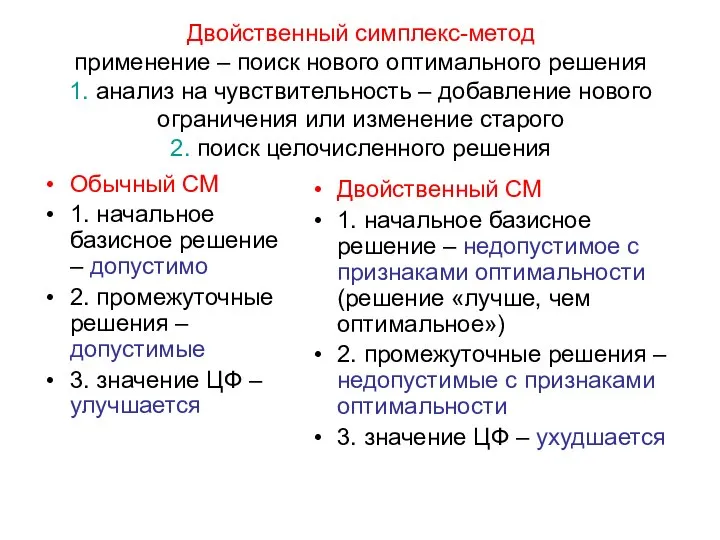 Двойственный симплекс-метод
применение – поиск нового оптимального решения
1. анализ на чувствительность – добавление нового ограничения или изменение старого
2. поиск целочисленного решения

• Обычный СМ
• 1. начальное базисное решение – допустимо
• 2. промежуточные решения – допустимые
• 3. значение ЦФ – улучшается

• Двойственный СМ
• 1. начальное базисное решение – недопустимое с признаками оптимальности (решение «лучше, чем оптимальное»)
• 2. промежуточные решения – недопустимые с признаками оптимальности
• 3. значение ЦФ – ухудшается